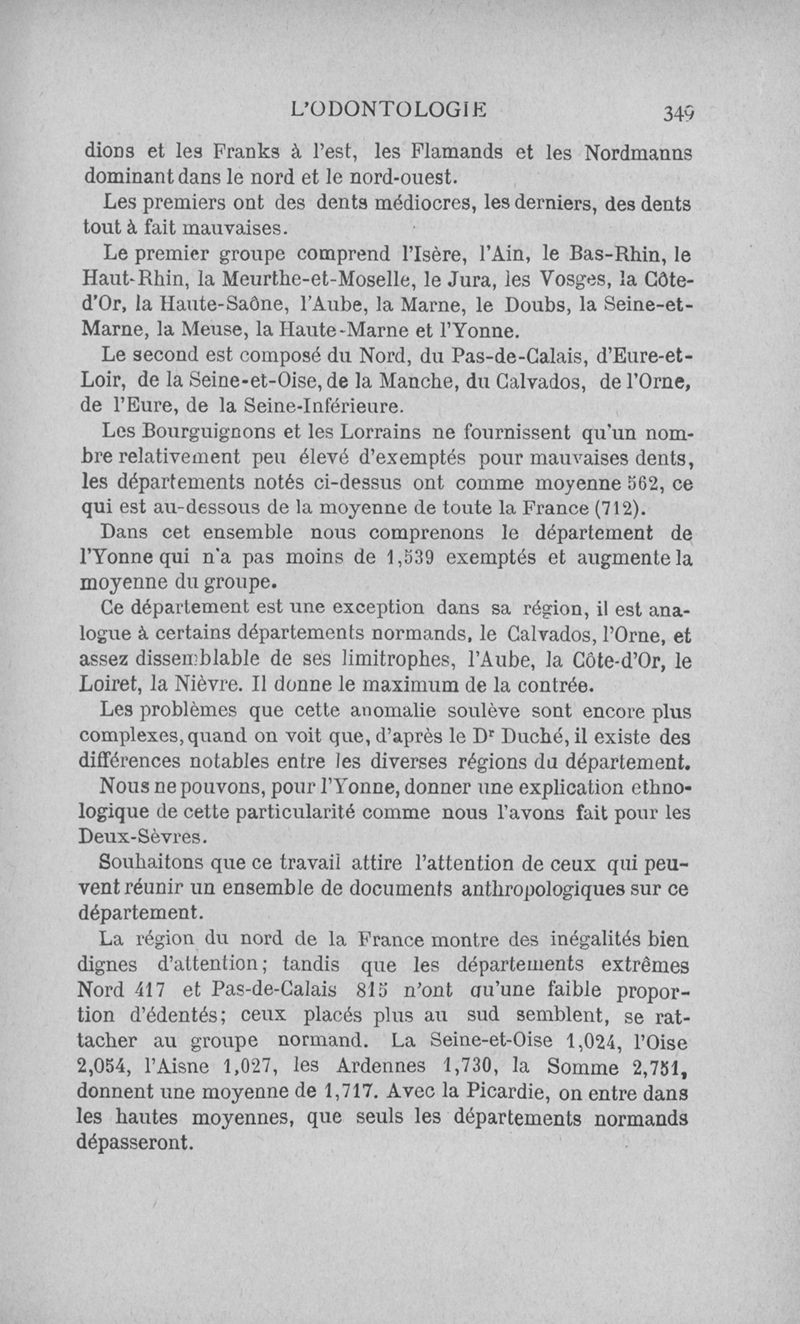 L'ODONTOLOGIE 349

dions et les Franks à l'est, les Flamands et les Nordmanns dominant dans le nord et le nord-ouest.

Les premiers ont des dents médiocres, les derniers, des dents tout à fait mauvaises.

Le premier groupe comprend l'Isère, l'Ain, le Bas-Rhin, le Haut-Rhin, la Meurthe-et-Moselle, le Jura, les Vosges, la Côte-d'Or, la Haute-Saône, l'Aube, la Marne, le Doubs, la Seine-et-Marne, la Meuse, la Haute-Marne et l'Yonne.

Le second est composé du Nord, du Pas-de-Calais, d'Eure-et-Loir, de la Seine-et-Oise, de la Manche, du Calvados, de l'Orne, de l'Eure, de la Seine-Inférieure.

Les Bourguignons et les Lorrains ne fournissent qu'un nombre relativement peu élevé d'exemptés pour mauvaises dents, les départements notés ci-dessus ont comme moyenne 562, ce qui est au-dessous de la moyenne de toute la France (712).

Dans cet ensemble nous comprenons le département de l'Yonne qui n'a pas moins de 1,539 exemptés et augmente la moyenne du groupe.

Ce département est une exception dans sa région, il est analogue à certains départements normands, le Calvados, l'Orne, et assez dissemblable de ses limitrophes, l'Aube, la Côte-d'Or, le Loiret, la Nièvre. Il donne le maximum de la contrée.

Les problèmes que cette anomalie soulève sont encore plus complexes, quand on voit que, d'après le Dr Duché, il existe des différences notables entre les diverses régions du département.

Nous ne pouvons, pour l'Yonne, donner une explication ethnologique de cette particularité comme nous l'avons fait pour les Deux-Sèvres.

Souhaitons que ce travail attire l'attention de ceux qui peuvent réunir un ensemble de documents anthropologiques sur ce département.

La région du nord de la France montre des inégalités bien dignes d'attention; tandis que les départements extrêmes Nord 417 et Pas-de-Calais 815 n'ont qu'une faible proportion d'édentés; ceux placés plus au sud semblent, se rattacher au groupe normand. La Seine-et-Oise 1,024, l'Oise 2,054, l'Aisne 1,027, les Ardennes 1,730, la Somme 2,751, donnent une moyenne de 1,717. Avec la Picardie, on entre dans les hautes moyennes, que seuls les départements normands dépasseront.